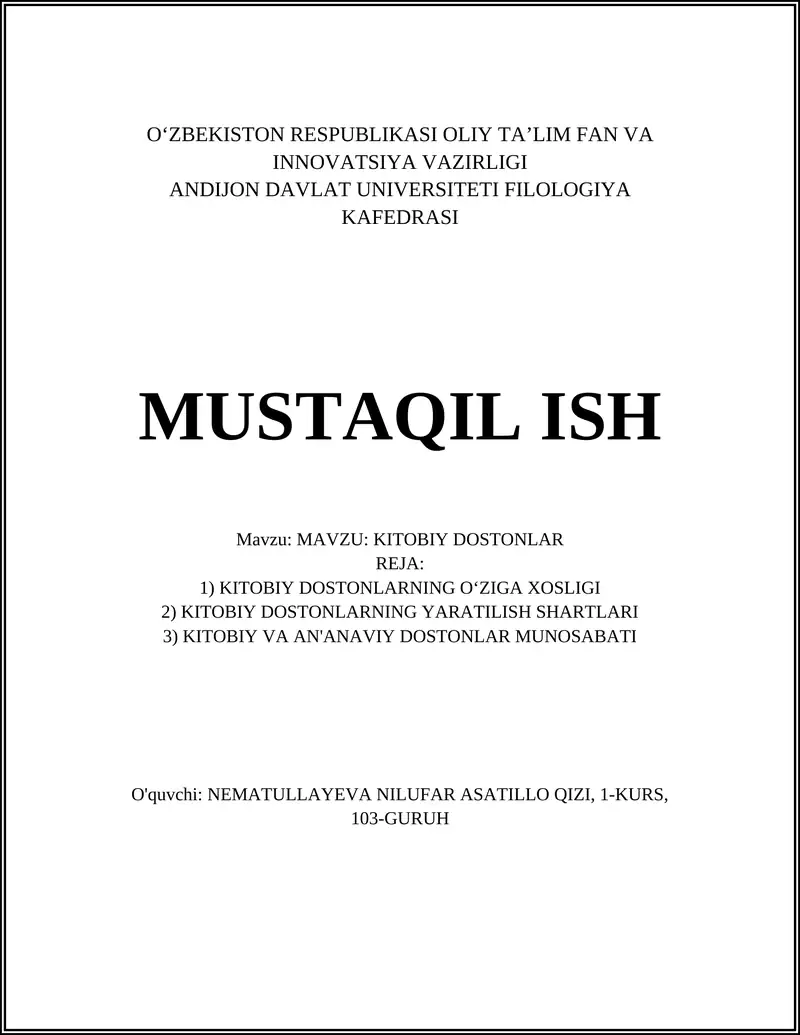 O‘ZBEKISTON RESPUBLIKASI OLIY TA’LIM FAN VA INNOVATSIYA VAZIRLIGI
ANDIJON DAVLAT UNIVERSITETI FILOLOGIYA KAFEDRASI

MUSTAQIL ISH

Mavzu: MAVZU: KITOBIY DOSTONLAR
REJA:
1) KITOBIY DOSTONLARNING O‘ZIGA XOSLIGI
2) KITOBIY DOSTONLARNING YARATILISH SHARTLARI
3) KITOBIY VA AN'ANAVIY DOSTONLAR MUNOSABATI

O'quvchi: NEMATULLAYEVA NILUFAR ASATILLO QIZI, 1-KURS, 103-GURUH